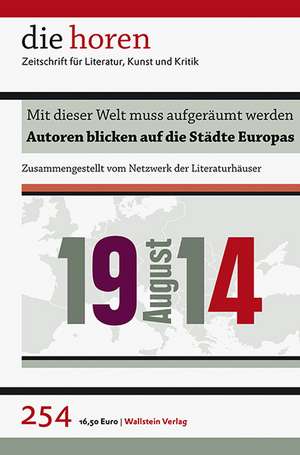 die horen
Zeitschrift für Literatur, Kunst und Kritik

Mit dieser Welt muss aufgeräumt werden
Autoren blicken auf die Städte Europas

Zusammengestellt vom Netzwerk der Literaturhäuser

19 August 14

254 16,50 Euro | Wallstein Verlag